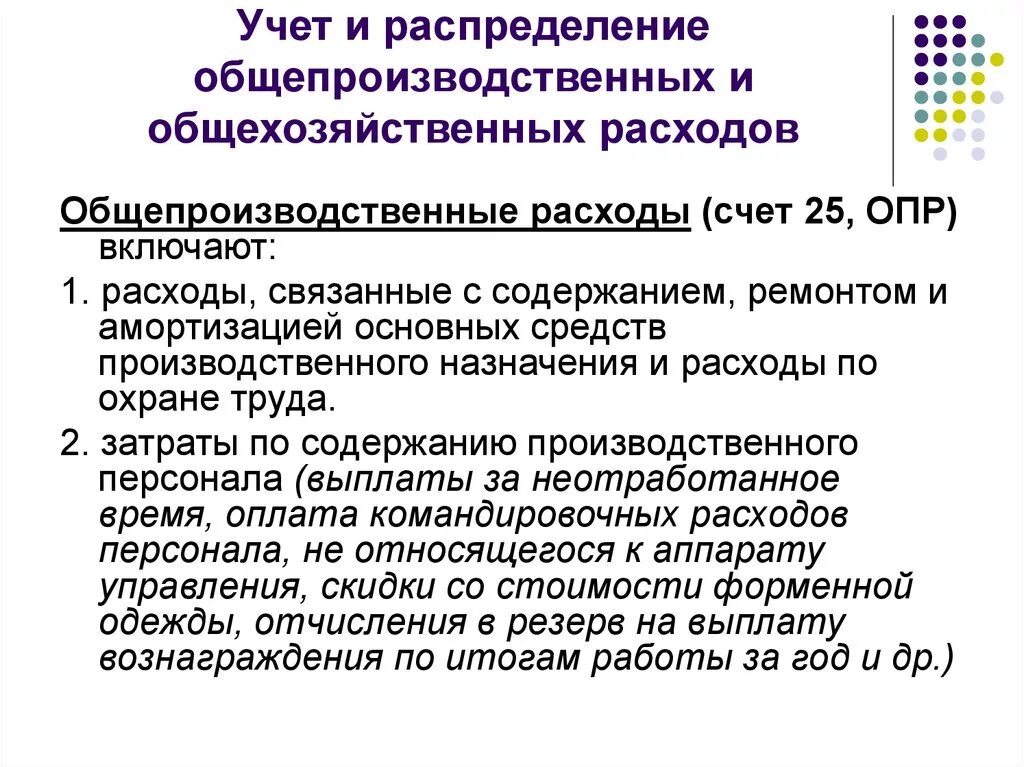 Учет и распределение общепроизводственных и общехозяйственных расходов

Общепроизводственные расходы (счет 25, ОПР) включают:

1. расходы, связанные с содержанием, ремонтом и амортизацией основных средств производственного назначения и расходы по охране труда.

2. затраты по содержанию производственного персонала (выплаты за неотработанное время, оплата командировочных расходов персонала, не относящегося к аппарату управления, скидки со стоимости форменной одежды, отчисления в резерв на выплату вознаграждения по итогам работы за год и др.)